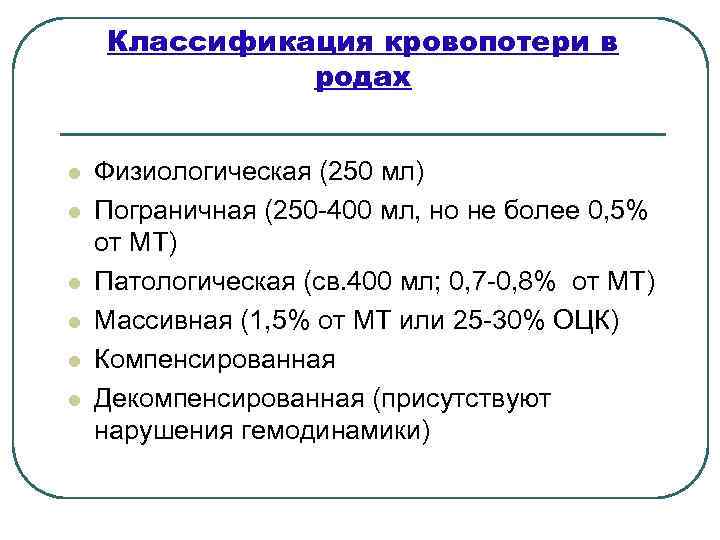 Классификация кровопотери в родах

• Физиологическая (250 мл)
• Пограничная (250-400 мл, но не более 0,5% от МТ)
• Патологическая (св.400 мл; 0,7-0,8% от МТ)
• Массивная (1,5% от МТ или 25-30% ОЦК)
• Компенсированная
• Декомпенсированная (присутствуют нарушения гемодинамики)